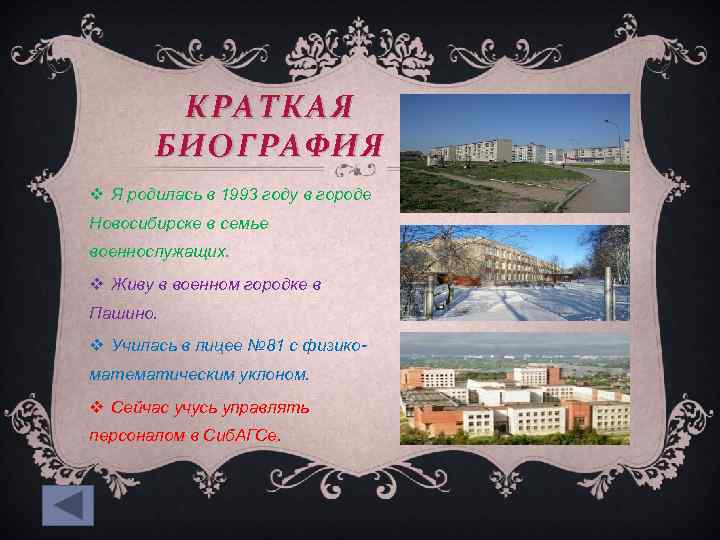 КРАТКАЯ БИОГРАФИЯ

❖ Я родилась в 1993 году в городе Новосибирске в семье военнослужащих.

❖ Живу в военном городке в Пашино.

❖ Училась в лицее №81 с физико-математическим уклоном.

❖ Сейчас учусь управлять персоналом в СибАГСе.